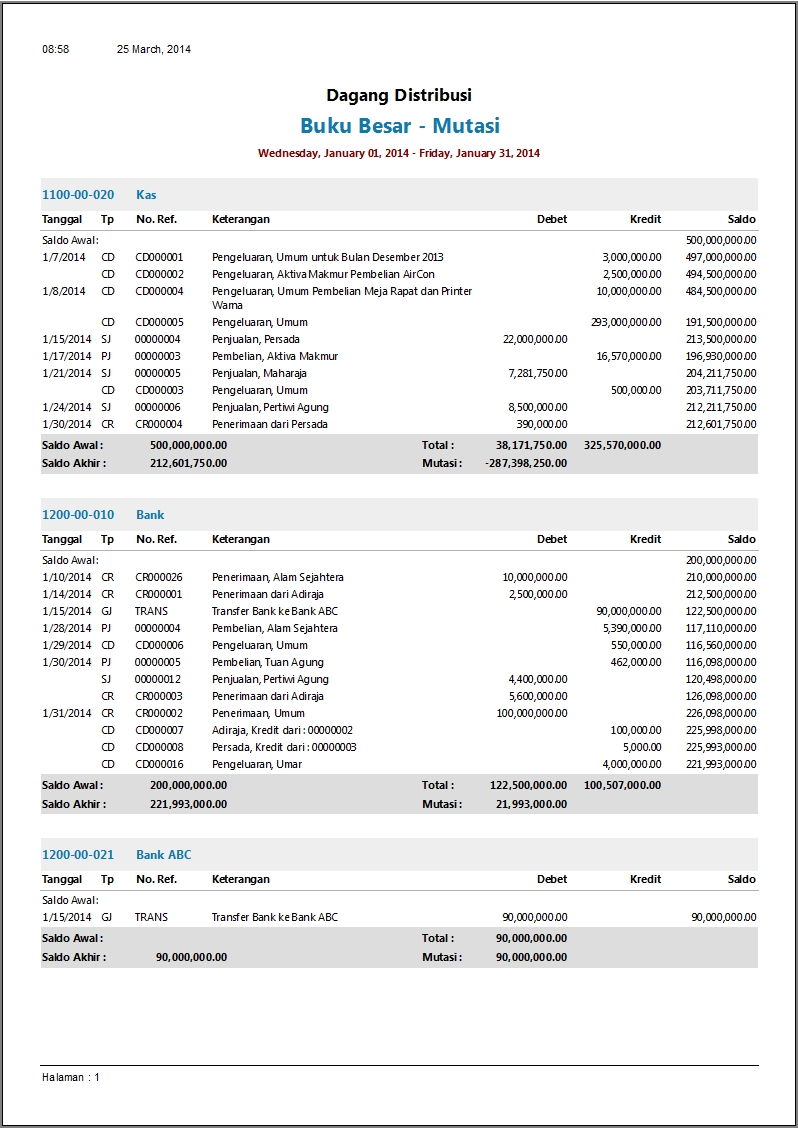 08:58 25 March, 2014

Dagang Distribusi

Buku Besar - Mutasi

Wednesday, January 01, 2014 - Friday, January 31, 2014

1100-00-020 Kas

| Tanggal | Tp | No. Ref. | Keterangan | Debet | Kredit | Saldo |
|---|---|---|---|---|---|---|
| Saldo Awal: | | | | | | 500,000,000.00 |
| 1/7/2014 | CD | CD000001 | Pengeluaran, Umum untuk Bulan Desember 2013 | | 3,000,000.00 | 497,000,000.00 |
| | CD | CD000002 | Pengeluaran, Aktiva Makmur Pembelian AirCon | | 2,500,000.00 | 494,500,000.00 |
| 1/8/2014 | CD | CD000004 | Pengeluaran, Umum Pembelian Meja Rapat dan Printer Warna | | 10,000,000.00 | 484,500,000.00 |
| | CD | CD000005 | Pengeluaran, Umum | | 293,000,000.00 | 191,500,000.00 |
| 1/15/2014 | SJ | 00000004 | Penjualan, Persada | 22,000,000.00 | | 213,500,000.00 |
| 1/17/2014 | PJ | 00000003 | Pembelian, Aktiva Makmur | | 16,570,000.00 | 196,930,000.00 |
| 1/21/2014 | SJ | 00000005 | Penjualan, Maharaja | 7,281,750.00 | | 204,211,750.00 |
| | CD | CD000003 | Pengeluaran, Umum | | 500,000.00 | 203,711,750.00 |
| 1/24/2014 | SJ | 00000006 | Penjualan, Pertiwi Agung | 8,500,000.00 | | 212,211,750.00 |
| 1/30/2014 | CR | CR000004 | Penerimaan dari Persada | 390,000.00 | | 212,601,750.00 |
| Saldo Awal : | | 500,000,000.00 | Total : | 38,171,750.00 | 325,570,000.00 | |
| Saldo Akhir : | | 212,601,750.00 | Mutasi : | -287,398,250.00 | | |

1200-00-010 Bank

| Tanggal | Tp | No. Ref. | Keterangan | Debet | Kredit | Saldo |
|---|---|---|---|---|---|---|
| Saldo Awal: | | | | | | 200,000,000.00 |
| 1/10/2014 | CR | CR000026 | Penerimaan, Alam Sejahtera | 10,000,000.00 | | 210,000,000.00 |
| 1/14/2014 | CR | CR000001 | Penerimaan dari Adiraja | 2,500,000.00 | | 212,500,000.00 |
| 1/15/2014 | GJ | TRANS | Transfer Bank ke Bank ABC | | 90,000,000.00 | 122,500,000.00 |
| 1/28/2014 | PJ | 00000004 | Pembelian, Alam Sejahtera | | 5,390,000.00 | 117,110,000.00 |
| 1/29/2014 | CD | CD000006 | Pengeluaran, Umum | | 550,000.00 | 116,560,000.00 |
| 1/30/2014 | PJ | 00000005 | Pembelian, Tuan Agung | | 462,000.00 | 116,098,000.00 |
| | SJ | 00000012 | Penjualan, Pertiwi Agung | 4,400,000.00 | | 120,498,000.00 |
| | CR | CR000003 | Penerimaan dari Adiraja | 5,600,000.00 | | 126,098,000.00 |
| 1/31/2014 | CR | CR000002 | Penerimaan, Umum | 100,000,000.00 | | 226,098,000.00 |
| | CD | CD000007 | Adiraja, Kredit dari : 00000002 | | 100,000.00 | 225,998,000.00 |
| | CD | CD000008 | Persada, Kredit dari : 00000003 | | 5,000.00 | 225,993,000.00 |
| | CD | CD000016 | Pengeluaran, Umar | | 4,000,000.00 | 221,993,000.00 |
| Saldo Awal : | | 200,000,000.00 | Total : | 122,500,000.00 | 100,507,000.00 | |
| Saldo Akhir : | | 221,993,000.00 | Mutasi : | 21,993,000.00 | | |

1200-00-021 Bank ABC

| Tanggal | Tp | No. Ref. | Keterangan | Debet | Kredit | Saldo |
|---|---|---|---|---|---|---|
| Saldo Awal: | | | | | | |
| 1/15/2014 | GJ | TRANS | Transfer Bank ke Bank ABC | 90,000,000.00 | | 90,000,000.00 |
| Saldo Awal : | | | Total : | 90,000,000.00 | | |
| Saldo Akhir : | | 90,000,000.00 | Mutasi : | 90,000,000.00 | | |

Halaman : 1